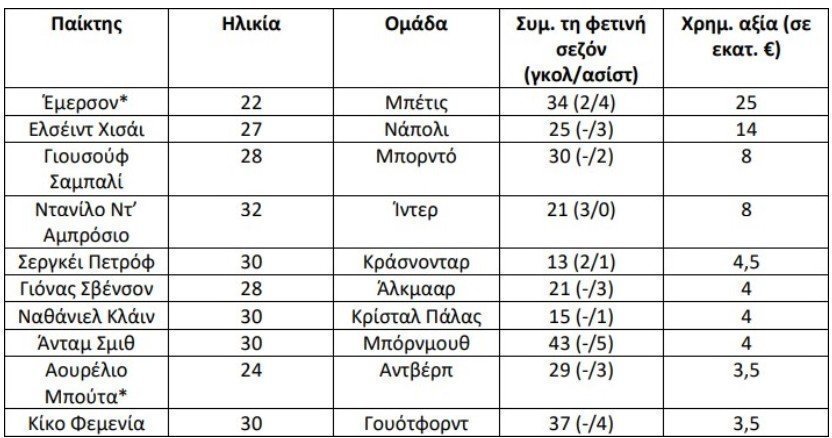 | Παίκτης | Ηλικία | Ομάδα | Συμ. τη φετινή σεζόν (γκολ/ασίστ) | Χρημ. αξία (σε εκατ. €) |
|---|---|---|---|---|
| Έμερσον* | 22 | Μπέτις | 34 (2/4) | 25 |
| Ελσέιντ Χισάι | 27 | Νάπολι | 25 (-/3) | 14 |
| Γιουσούφ Σαμπαλί | 28 | Μπορντό | 30 (-/2) | 8 |
| Ντανίλο Ντ' Αμπρόσιο | 32 | Ίντερ | 21 (3/0) | 8 |
| Σεργκέι Πετρόφ | 30 | Κράσνονταρ | 13 (2/1) | 4,5 |
| Γιόνας Σβένσον | 28 | Άλκμααρ | 21 (-/3) | 4 |
| Ναθάνιελ Κλάιν | 30 | Κρίσταλ Πάλας | 15 (-/1) | 4 |
| Άνταμ Σμιθ | 30 | Μπόρνμουθ | 43 (-/5) | 4 |
| Αουρέλιο Μπούτα* | 24 | Αντβέρπ | 29 (-/3) | 3,5 |
| Κίκο Φεμενία | 30 | Γουότφορντ | 37 (-/4) | 3,5 |